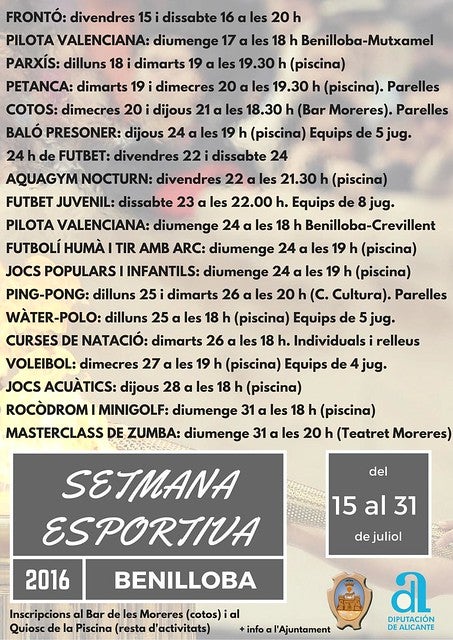 FRONTÓ: divendres 15 i dissabte 16 a les 20 h
PILOTA VALENCIANA: diumenge 17 a les 18 h Benilloba-Mutxamel
PARXÍS: dilluns 18 i dimarts 19 a les 19.30 h (piscina)
PETANCA: dimarts 19 i dimecres 20 a les 19.30 h (piscina). Parelles
COTOS: dimecres 20 i dijous 21 a les 18.30 h (Bar Moreres). Parelles
BALÓ PRESONER: dijous 24 a les 19 h (piscina) Equips de 5 jug.
24 h de FUTBET: divendres 22 i dissabte 24
AQUAGYM NOCTURN: divendres 22 a les 21.30 h (piscina)
FUTBET JUVENIL: dissabte 23 a les 22.00 h. Equips de 8 jug.
PILOTA VALENCIANA: diumenge 24 a les 18 h Benilloba-Crevillent
FUTBOLÍ HUMÀ I TIR AMB ARC: diumenge 24 a les 19 h (piscina)
JOCS POPULARS I INFANTILS: diumenge 24 a les 19 h (piscina)
PING-PONG: dilluns 25 i dimarts 26 a les 20 h (C. Cultura). Parelles
WÀTER-POLO: dilluns 25 a les 18 h (piscina) Equips de 5 jug.
CURSES DE NATACIÓ: dimarts 26 a les 18 h. Individuals i relleus
VOLEIBOL: dimecres 27 a les 19 h (piscina) Equips de 4 jug.
JOCS ACUÀTICS: dijous 28 a les 18 h (piscina)
ROCÒDROM I MINIGOLF: diumenge 31 a les 18 h (piscina)
MASTERCLASS DE ZUMBA: diumenge 31 a les 20 h (Teatret Moreres)

SETMANA ESPORTIVA

2016 BENILLOBA

del
15 al 31
de juliol

Inscripcions al Bar de les Moreres (cotos) i al Quiosc de la Piscina (resta d'activitats)

+ info a l'Ajuntament

DIPUTACIÓN DE ALICANTE